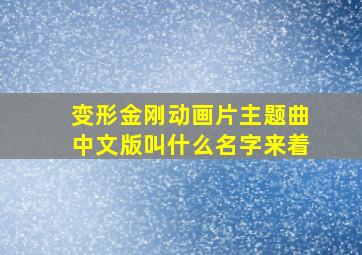 变形金刚动画片主题曲中文版叫什么名字来着